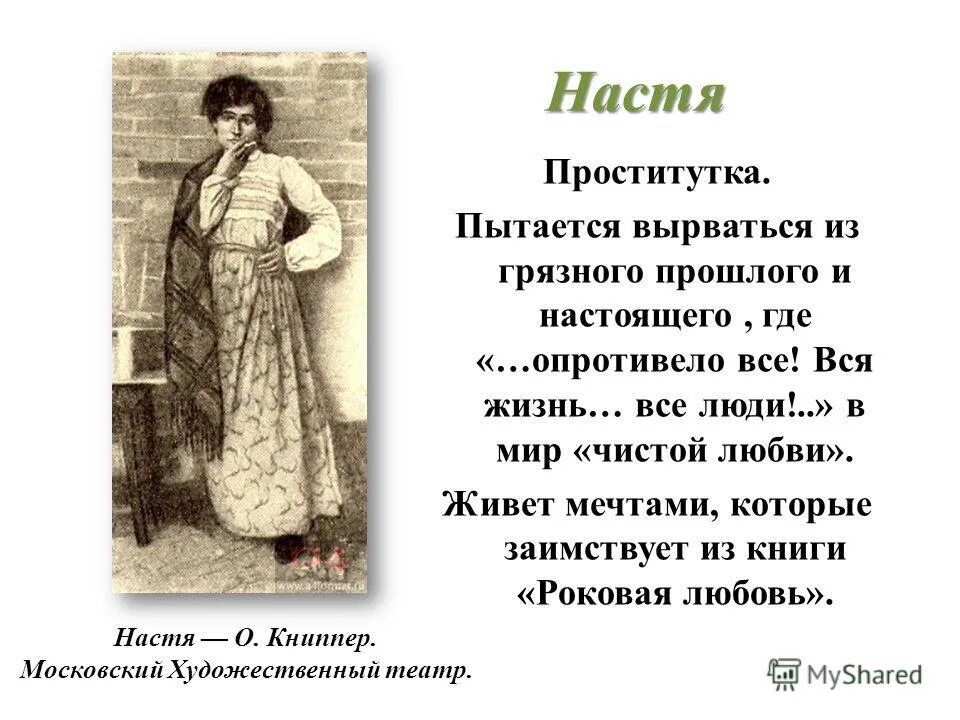 Настя

Проститутка.

Пытается вырваться из грязного прошлого и настоящего , где «…опротивело все! Вся жизнь… все люди!..» в мир «чистой любви».

Живет мечтами, которые заимствует из книги «Роковая любовь».

Настя — О. Книппер.
Московский Художественный театр.

MyShared